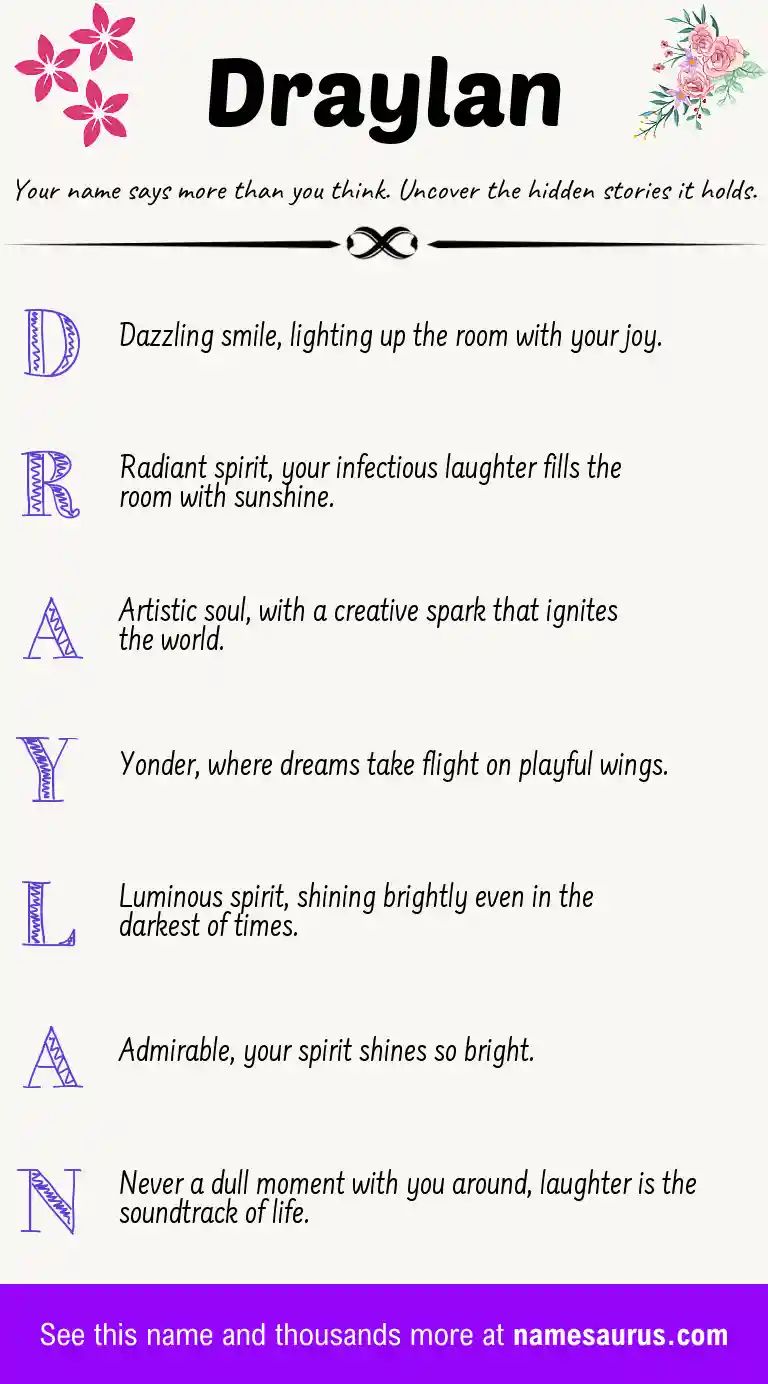 Draylan

Your name says more than you think. Uncover the hidden stories it holds.

D Dazzling smile, lighting up the room with your joy.

R Radiant spirit, your infectious laughter fills the room with sunshine.

A Artistic soul, with a creative spark that ignites the world.

Y Yonder, where dreams take flight on playful wings.

L Luminous spirit, shining brightly even in the darkest of times.

A Admirable, your spirit shines so bright.

N Never a dull moment with you around, laughter is the soundtrack of life.

See this name and thousands more at namesaurus.com